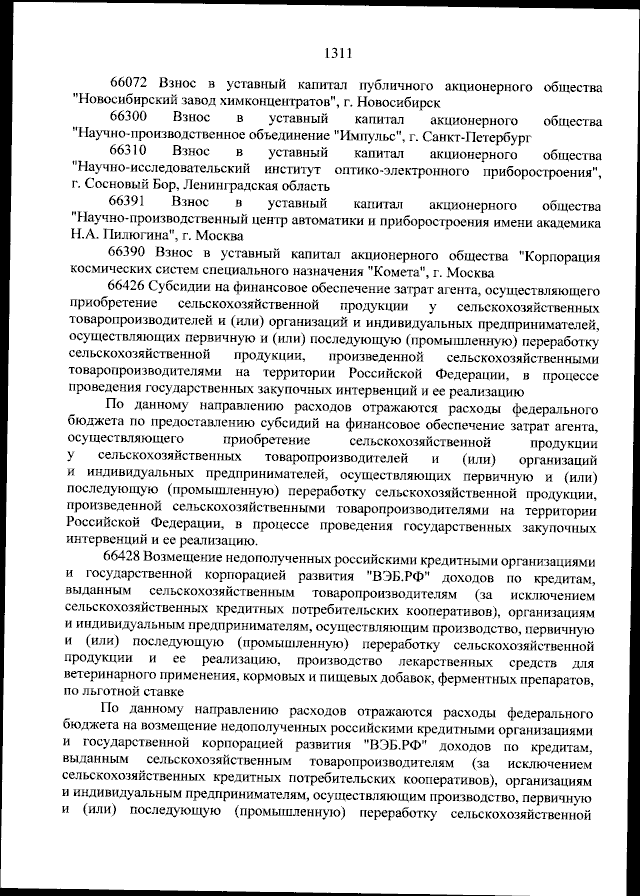 1311

66072 Взнос в уставный капитал публичного акционерного общества "Новосибирский завод химконцентратов", г. Новосибирск

66300 Взнос в уставный капитал акционерного общества "Научно-производственное объединение "Импульс", г. Санкт-Петербург

66310 Взнос в уставный капитал акционерного общества "Научно-исследовательский институт оптико-электронного приборостроения", г. Сосновый Бор, Ленинградская область

66391 Взнос в уставный капитал акционерного общества "Научно-производственный центр автоматики и приборостроения имени академика Н.А. Пилюгина", г. Москва

66390 Взнос в уставный капитал акционерного общества "Корпорация космических систем специального назначения "Комета", г. Москва

66426 Субсидии на финансовое обеспечение затрат агента, осуществляющего приобретение сельскохозяйственной продукции у сельскохозяйственных товаропроизводителей и (или) организаций и индивидуальных предпринимателей, осуществляющих первичную и (или) последующую (промышленную) переработку сельскохозяйственной продукции, произведенной сельскохозяйственными товаропроизводителями на территории Российской Федерации, в процессе проведения государственных закупочных интервенций и ее реализацию

По данному направлению расходов отражаются расходы федерального бюджета по предоставлению субсидий на финансовое обеспечение затрат агента, осуществляющего приобретение сельскохозяйственной продукции у сельскохозяйственных товаропроизводителей и (или) организаций и индивидуальных предпринимателей, осуществляющих первичную и (или) последующую (промышленную) переработку сельскохозяйственной продукции, произведенной сельскохозяйственными товаропроизводителями на территории Российской Федерации, в процессе проведения государственных закупочных интервенций и ее реализацию.

66428 Возмещение недополученных российскими кредитными организациями и государственной корпорацией развития "ВЭБ.РФ" доходов по кредитам, выданным сельскохозяйственным товаропроизводителям (за исключением сельскохозяйственных кредитных потребительских кооперативов), организациям и индивидуальным предпринимателям, осуществляющим производство, первичную и (или) последующую (промышленную) переработку сельскохозяйственной продукции и ее реализацию, производство лекарственных средств для ветеринарного применения, кормовых и пищевых добавок, ферментных препаратов, по льготной ставке

По данному направлению расходов отражаются расходы федерального бюджета на возмещение недополученных российскими кредитными организациями и государственной корпорацией развития "ВЭБ.РФ" доходов по кредитам, выданным сельскохозяйственным товаропроизводителям (за исключением сельскохозяйственных кредитных потребительских кооперативов), организациям и индивидуальным предпринимателям, осуществляющим производство, первичную и (или) последующую (промышленную) переработку сельскохозяйственной